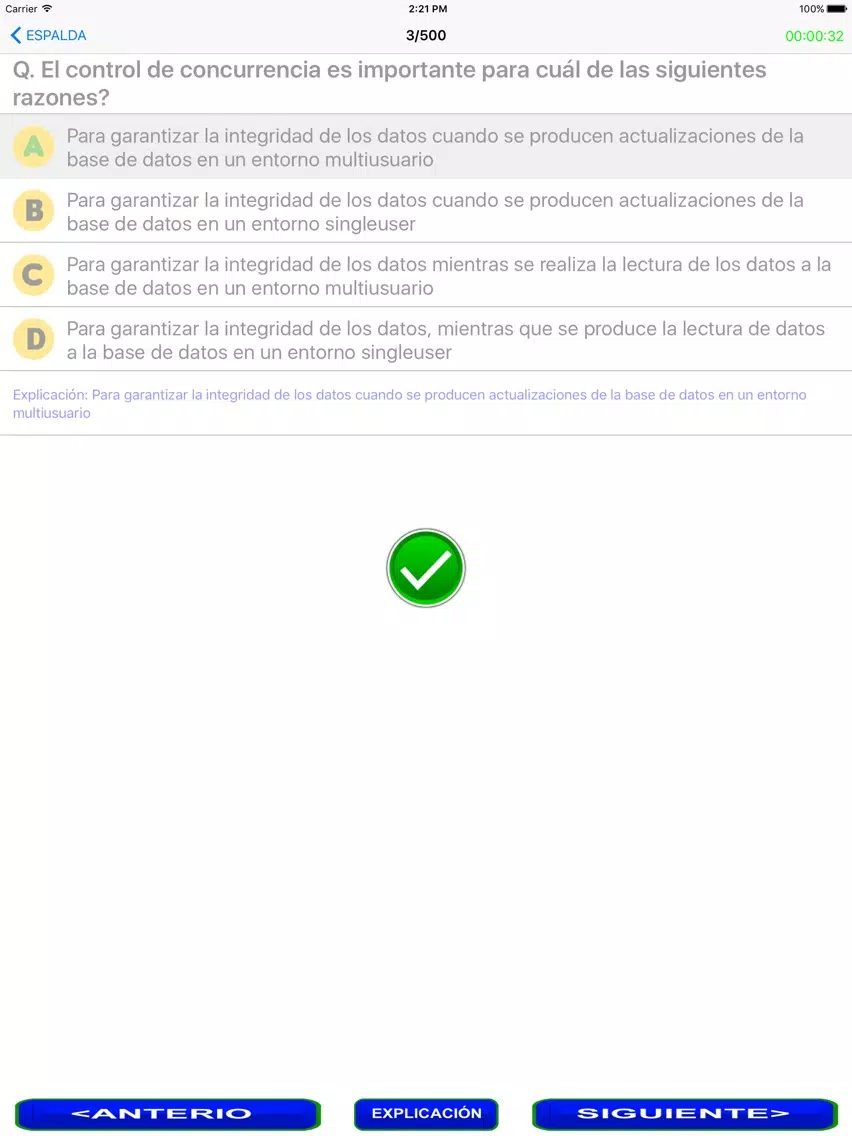 Carrier 2:21 PM 100%

ESPALDA 3/500 00:00:32

Q. El control de concurrencia es importante para cuál de las siguientes razones?

A Para garantizar la integridad de los datos cuando se producen actualizaciones de la base de datos en un entorno multiusuario

B Para garantizar la integridad de los datos cuando se producen actualizaciones de la base de datos en un entorno singleuser

C Para garantizar la integridad de los datos mientras se realiza la lectura de los datos a la base de datos en un entorno multiusuario

D Para garantizar la integridad de los datos, mientras que se produce la lectura de datos a la base de datos en un entorno singleuser

Explicación: Para garantizar la integridad de los datos cuando se producen actualizaciones de la base de datos en un entorno multiusuario

<ANTERIO EXPLICACIÓN SIGUIENTE>